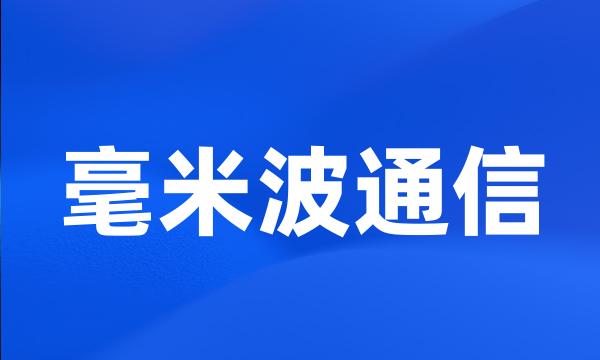 毫米波通信